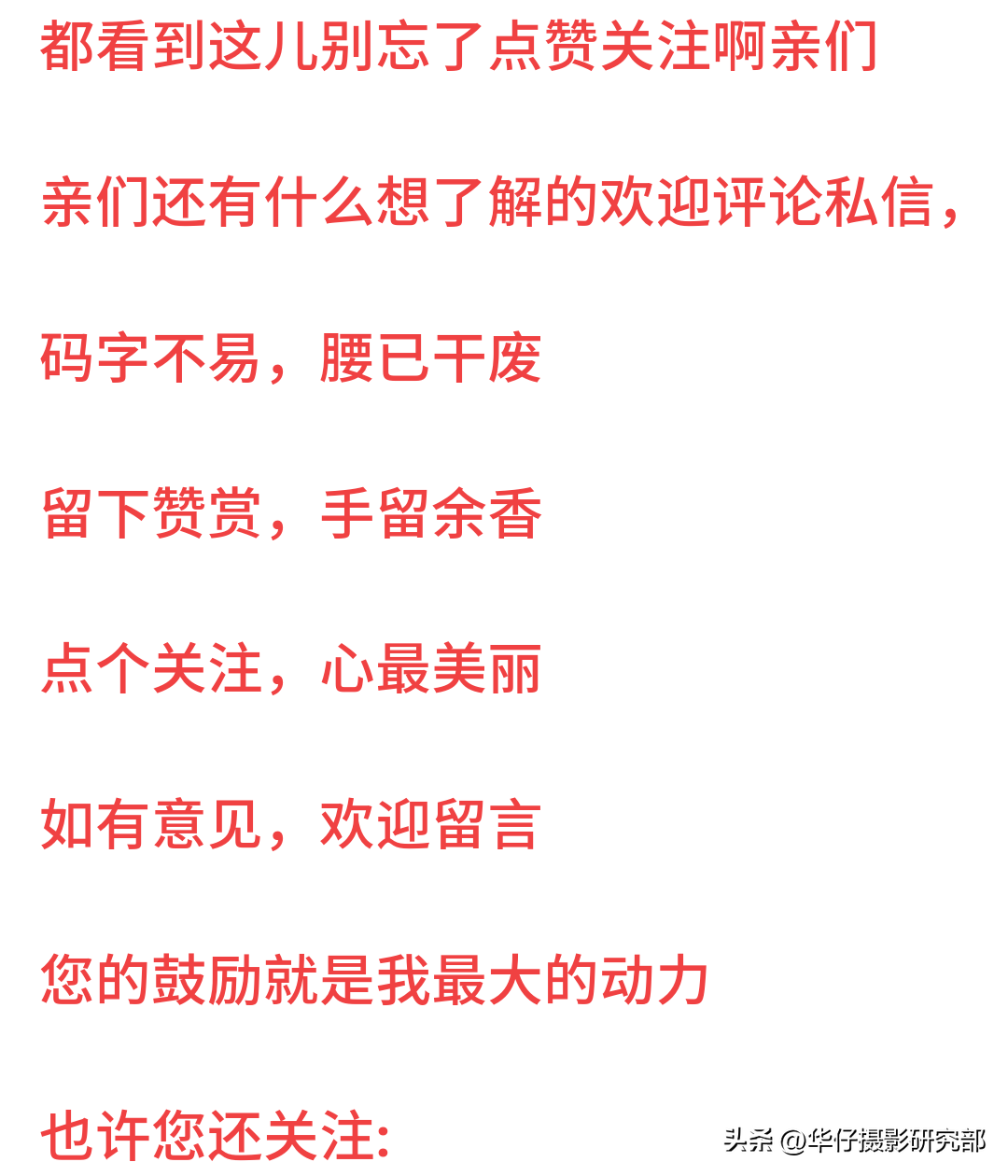 都看到这儿别忘了点赞关注啊亲们

亲们还有什么想了解的欢迎评论私信，

码字不易，腰已干废

留下赞赏，手留余香

点个关注，心最美丽

如有意见，欢迎留言

您的鼓励就是我最大的动力

也许您还关注:

头条 @华仔摄影研究部